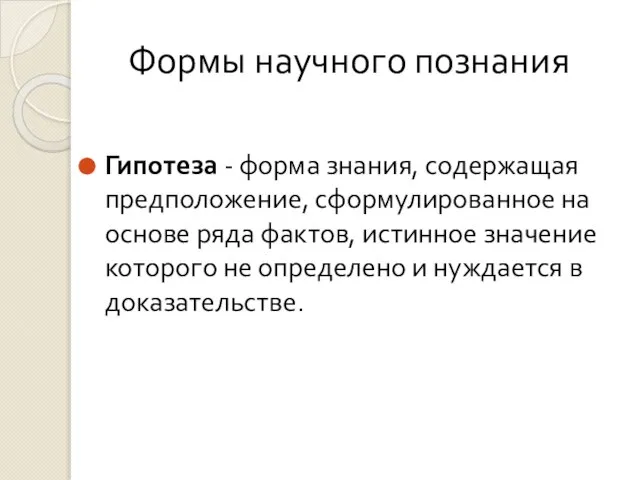 Формы научного познания

Гипотеза - форма знания, содержащая предположение, сформулированное на основе ряда фактов, истинное значение которого не определено и нуждается в доказательстве.